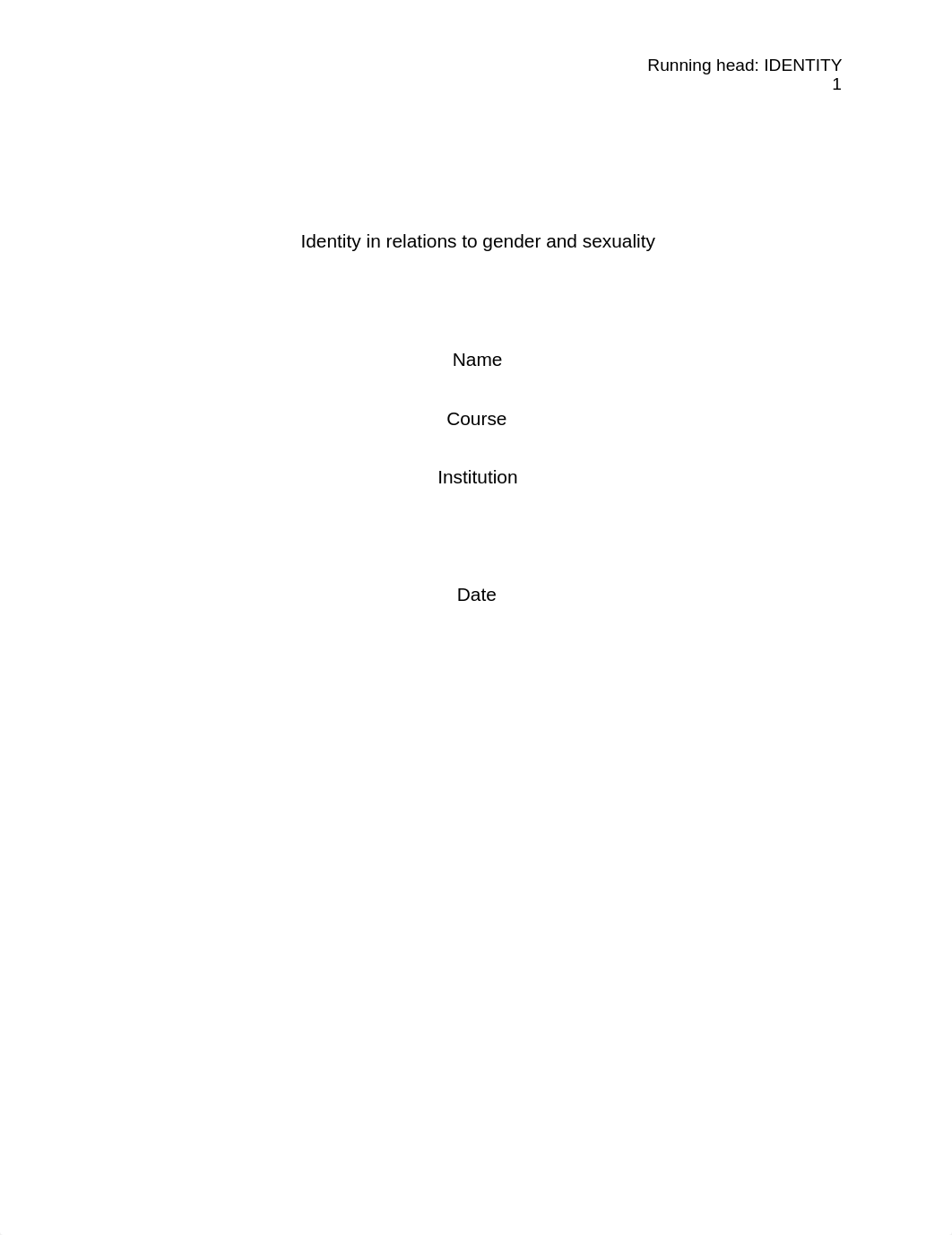 Running head: IDENTITY
1

Identity in relations to gender and sexuality

Name

Course

Institution

Date